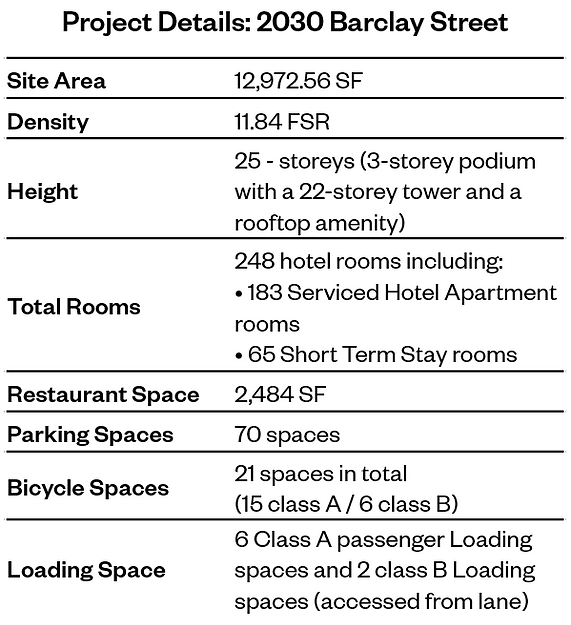 Project Details: 2030 Barclay Street

| | |
|---|---|
| Site Area | 12,972.56 SF |
| Density | 11.84 FSR |
| Height | 25 - storeys (3-storey podium with a 22-storey tower and a rooftop amenity) |
| Total Rooms | 248 hotel rooms including: • 183 Serviced Hotel Apartment rooms • 65 Short Term Stay rooms |
| Restaurant Space | 2,484 SF |
| Parking Spaces | 70 spaces |
| Bicycle Spaces | 21 spaces in total (15 class A / 6 class B) |
| Loading Space | 6 Class A passenger Loading spaces and 2 class B Loading spaces (accessed from lane) |